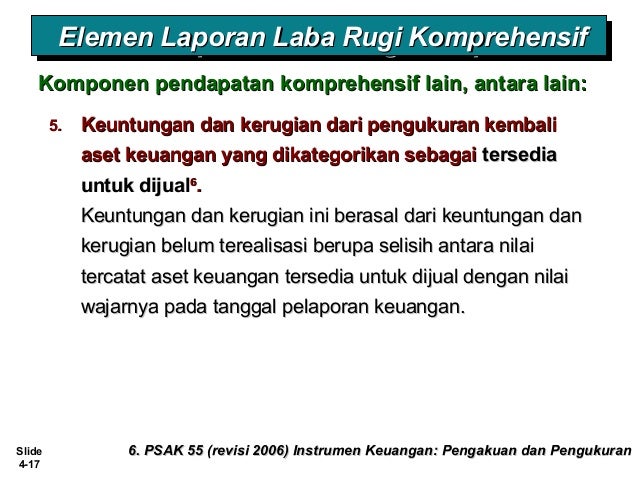 Elemen Laporan Laba Rugi Komprehensif

Komponen pendapatan komprehensif lain, antara lain:

5. Keuntungan dan kerugian dari pengukuran kembali aset keuangan yang dikategorikan sebagai tersedia untuk dijual$^6$.
Keuntungan dan kerugian ini berasal dari keuntungan dan kerugian belum terealisasi berupa selisih antara nilai tercatat aset keuangan tersedia untuk dijual dengan nilai wajarnya pada tanggal pelaporan keuangan.

Slide 4-17

6. PSAK 55 (revisi 2006) Instrumen Keuangan: Pengakuan dan Pengukuran